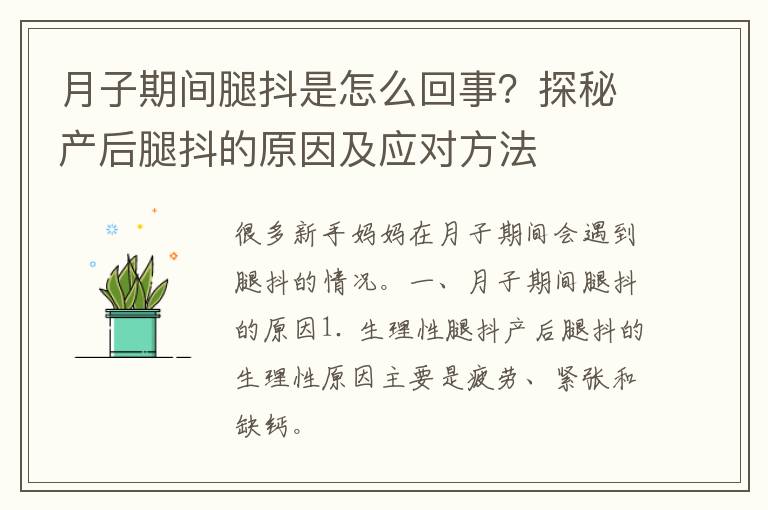 月子期间腿抖是怎么回事？探秘产后腿抖的原因及应对方法

很多新手妈妈在月子期间会遇到腿抖的情况。一、月子期间腿抖的原因1. 生理性腿抖产后腿抖的生理性原因主要是疲劳、紧张和缺钙。